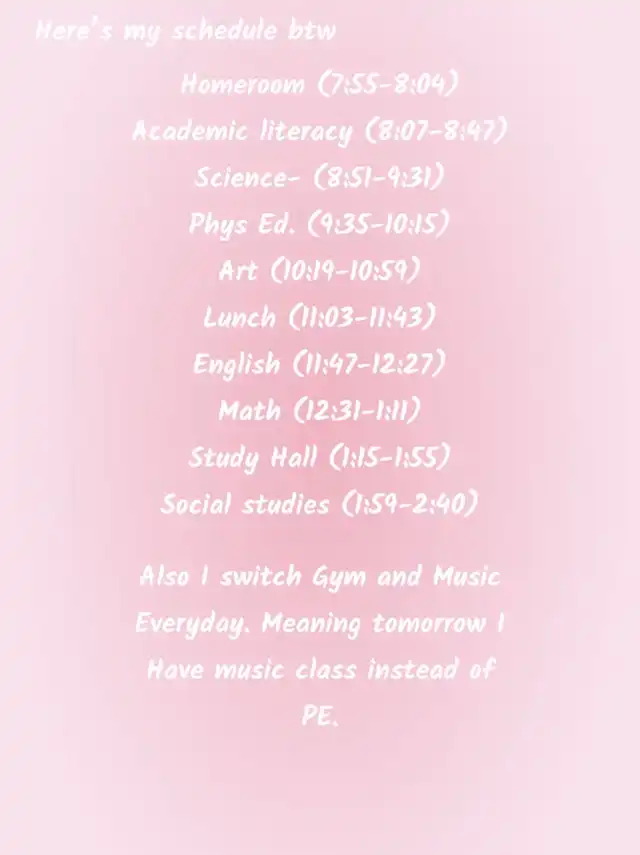 Here's my schedule btw

Homeroom (7:55-8:04)
Academic literacy (8:07-8:47)
Science- (8:51-9:31)
Phys Ed. (9:35-10:15)
Art (10:19-10:59)
Lunch (11:03-11:43)
English (11:47-12:27)
Math (12:31-1:11)
Study Hall (1:15-1:55)
Social studies (1:59-2:40)

Also I switch Gym and Music Everyday. Meaning tomorrow I Have music class instead of PE.